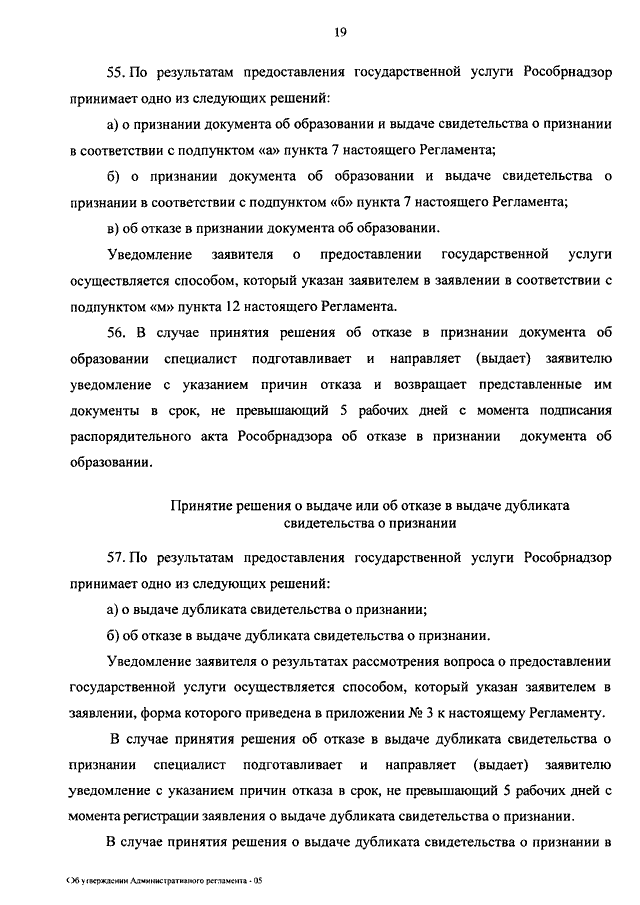 19

55. По результатам предоставления государственной услуги Рособрнадзор принимает одно из следующих решений:

а) о признании документа об образовании и выдаче свидетельства о признании в соответствии с подпунктом «а» пункта 7 настоящего Регламента;

б) о признании документа об образовании и выдаче свидетельства о признании в соответствии с подпунктом «б» пункта 7 настоящего Регламента;

в) об отказе в признании документа об образовании.

Уведомление заявителя о предоставлении государственной услуги осуществляется способом, который указан заявителем в заявлении в соответствии с подпунктом «м» пункта 12 настоящего Регламента.

56. В случае принятия решения об отказе в признании документа об образовании специалист подготавливает и направляет (выдает) заявителю уведомление с указанием причин отказа и возвращает представленные им документы в срок, не превышающий 5 рабочих дней с момента подписания распорядительного акта Рособрнадзора об отказе в признании документа об образовании.

Принятие решения о выдаче или об отказе в выдаче дубликата свидетельства о признании

57. По результатам предоставления государственной услуги Рособрнадзор принимает одно из следующих решений:

а) о выдаче дубликата свидетельства о признании;

б) об отказе в выдаче дубликата свидетельства о признании.

Уведомление заявителя о результатах рассмотрения вопроса о предоставлении государственной услуги осуществляется способом, который указан заявителем в заявлении, форма которого приведена в приложении № 3 к настоящему Регламенту.

В случае принятия решения об отказе в выдаче дубликата свидетельства о признании специалист подготавливает и направляет (выдает) заявителю уведомление с указанием причин отказа в срок, не превышающий 5 рабочих дней с момента регистрации заявления о выдаче дубликата свидетельства о признании.

В случае принятия решения о выдаче дубликата свидетельства о признании в

Об утверждении Административного регламента - 05